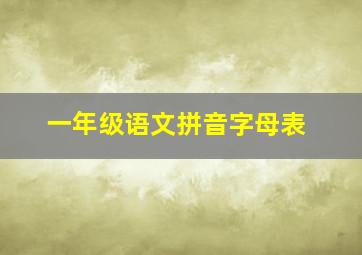 一年级语文拼音字母表